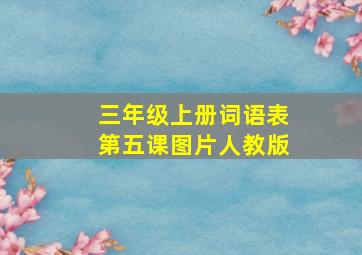 三年级上册词语表
第五课图片人教版